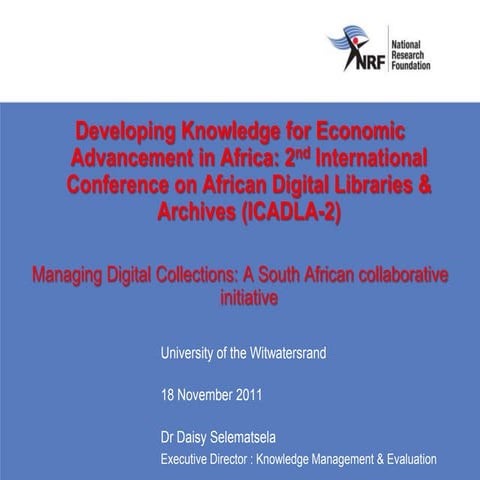 NRF National Research Foundation

Developing Knowledge for Economic Advancement in Africa: 2nd International Conference on African Digital Libraries & Archives (ICADLA-2)

Managing Digital Collections: A South African collaborative initiative

University of the Witwatersrand

18 November 2011

Dr Daisy Selematsela
Executive Director : Knowledge Management & Evaluation